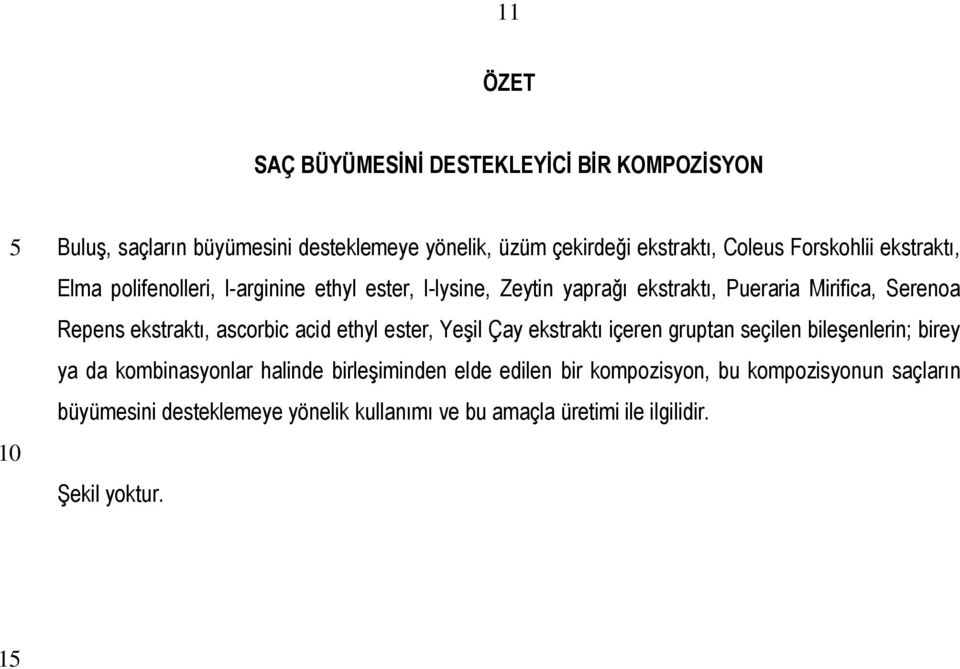 11

ÖZET

SAÇ BÜYÜMESİNİ DESTEKLEYİCİ BİR KOMPOZİSYON

5 Buluş, saçların büyümesini desteklemeye yönelik, üzüm çekirdeği ekstraktı, Coleus Forskohlii ekstraktı, Elma polifenolleri, l-arginine ethyl ester, l-lysine, Zeytin yaprağı ekstraktı, Pueraria Mirifica, Serenoa Repens ekstraktı, ascorbic acid ethyl ester, Yeşil Çay ekstraktı içeren gruptan seçilen bileşenlerin; birey ya da kombinasyonlar halinde birleşiminden elde edilen bir kompozisyon, bu kompozisyonun saçların büyümesini desteklemeye yönelik kullanımı ve bu amaçla üretimi ile ilgilidir.

10

Şekil yoktur.

15